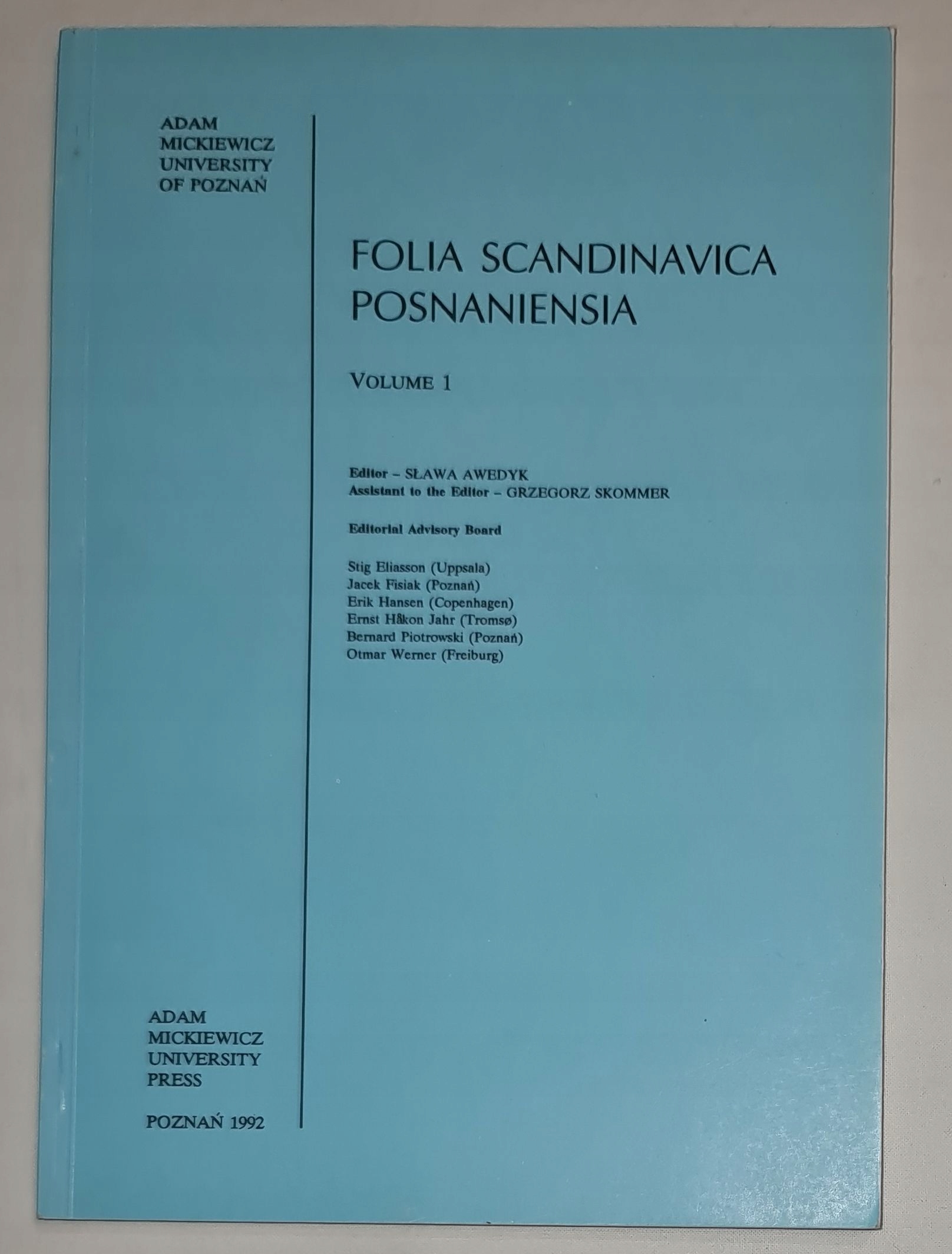 ADAM
MICKIEWICZ
UNIVERSITY
OF POZNAŃ

ADAM
MICKIEWICZ
UNIVERSITY
PRESS

POZNAŃ 1992

FOLIA SCANDINAVICA
POSNANIENSIA

VOLUME 1

Editor - SŁAWA AWEDYK
Assistant to the Editor - GRZEGORZ SKOMMER

Editorial Advisory Board

Stig Eliasson (Uppsala)
Jacek Fisiak (Poznań)
Erik Hansen (Copenhagen)
Ernst Håkon Jahr (Tromsø)
Bernard Piotrowski (Poznań)
Otmar Werner (Freiburg)